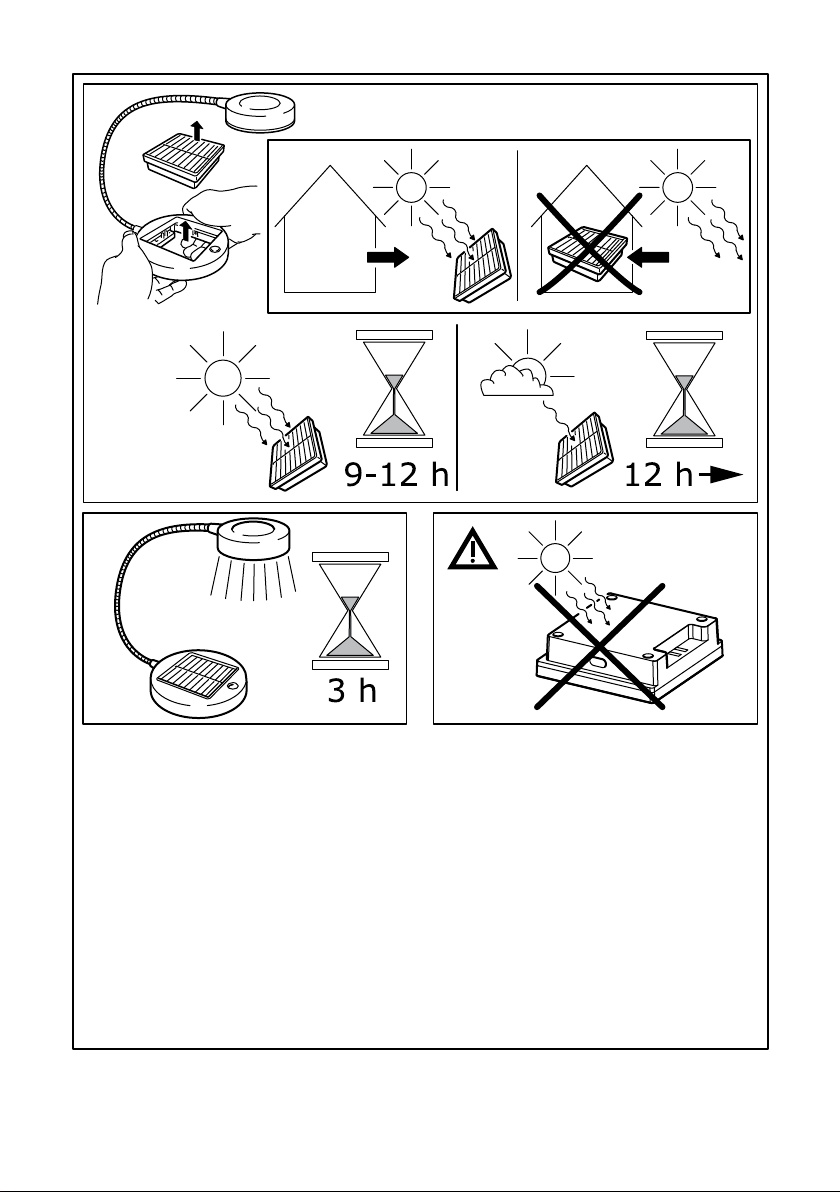 9-12 h

12 h

3 h